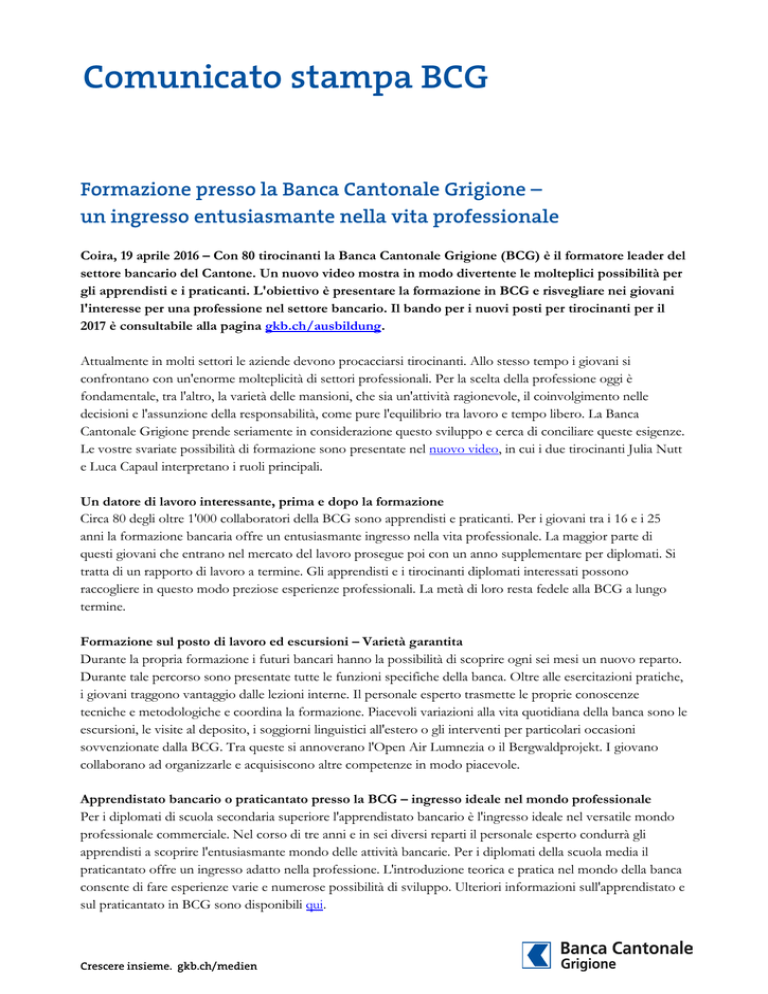 Comunicato stampa BCG

Formazione presso la Banca Cantonale Grigione – un ingresso entusiasmante nella vita professionale

Coira, 19 aprile 2016 – Con 80 tirocinanti la Banca Cantonale Grigione (BCG) è il formatore leader del settore bancario del Cantone. Un nuovo video mostra in modo divertente le molteplici possibilità per gli apprendisti e i praticanti. L'obiettivo è presentare la formazione in BCG e risvegliare nei giovani l'interesse per una professione nel settore bancario. Il bando per i nuovi posti per tirocinanti per il 2017 è consultabile alla pagina gkb.ch/ausbildung.

Attualmente in molti settori le aziende devono procacciarsi tirocinanti. Allo stesso tempo i giovani si confrontano con un'enorme molteplicità di settori professionali. Per la scelta della professione oggi è fondamentale, tra l'altro, la varietà delle mansioni, che sia un'attività ragionevole, il coinvolgimento nelle decisioni e l'assunzione della responsabilità, come pure l'equilibrio tra lavoro e tempo libero. La Banca Cantonale Grigione prende seriamente in considerazione questo sviluppo e cerca di conciliare queste esigenze. Le vostre svariate possibilità di formazione sono presentate nel nuovo video, in cui i due tirocinanti Julia Nutt e Luca Capaul interpretano i ruoli principali.

Un datore di lavoro interessante, prima e dopo la formazione
Circa 80 degli oltre 1'000 collaboratori della BCG sono apprendisti e praticanti. Per i giovani tra i 16 e i 25 anni la formazione bancaria offre un entusiasmante ingresso nella vita professionale. La maggior parte di questi giovani che entrano nel mercato del lavoro prosegue poi con un anno supplementare per diplomati. Si tratta di un rapporto di lavoro a termine. Gli apprendisti e i tirocinanti diplomati interessati possono raccogliere in questo modo preziose esperienze professionali. La metà di loro resta fedele alla BCG a lungo termine.

Formazione sul posto di lavoro ed escursioni – Varietà garantita
Durante la propria formazione i futuri bancari hanno la possibilità di scoprire ogni sei mesi un nuovo reparto. Durante tale percorso sono presentate tutte le funzioni specifiche della banca. Oltre alle esercitazioni pratiche, i giovani traggono vantaggio dalle lezioni interne. Il personale esperto trasmette le proprie conoscenze tecniche e metodologiche e coordina la formazione. Piacevoli variazioni alla vita quotidiana della banca sono le escursioni, le visite al deposito, i soggiorni linguistici all'estero o gli interventi per particolari occasioni sovvenzionate dalla BCG. Tra queste si annoverano l'Open Air Lumnezia o il Bergwaldprojekt. I giovano collaborano ad organizzarle e acquisiscono altre competenze in modo piacevole.

Apprendistato bancario o praticantato presso la BCG – ingresso ideale nel mondo professionale
Per i diplomati di scuola secondaria superiore l'apprendistato bancario è l'ingresso ideale nel versatile mondo professionale commerciale. Nel corso di tre anni e in sei diversi reparti il personale esperto condurrà gli apprendisti a scoprire l'entusiasmante mondo delle attività bancarie. Per i diplomati della scuola media il praticantato offre un ingresso adatto nella professione. L'introduzione teorica e pratica nel mondo della banca consente di fare esperienze varie e numerose possibilità di sviluppo. Ulteriori informazioni sull'apprendistato e sul praticantato in BCG sono disponibili qui.

Crescere insieme. gkb.ch/medien

Banca Cantonale Grigione